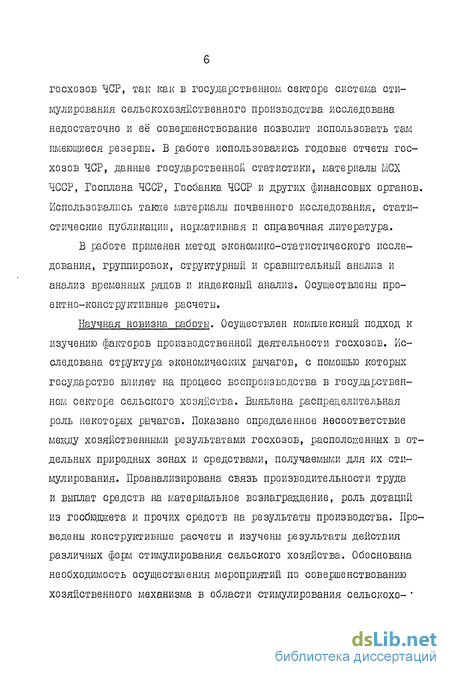 6

госхозов ЧСР, так как в государственном секторе система стимулирования сельскохозяйственного производства исследована недостаточно и её совершенствование позволит использовать там имеющиеся резервы. В работе использовались годовые отчеты госхозов ЧСР, данные государственной статистики, материалы МСХ ЧССР, Госплана ЧССР, Госбанка ЧССР и других финансовых органов. Использовались также материалы почвенного исследования, статистические публикации, нормативная и справочная литература.

В работе применен метод экономико-статистического исследования, группировок, структурный и сравнительный анализ и анализ временных рядов и индексный анализ. Осуществлены проектно-конструктивные расчеты.

Научная новизна работы. Осуществлен комплексный подход к изучению факторов производственной деятельности госхозов. Исследована структура экономических рычагов, с помощью которых государство влияет на процесс воспроизводства в государственном секторе сельского хозяйства. Выявлена распределительная роль некоторых рычагов. Показано определенное несоответствие между хозяйственными результатами госхозов, расположенных в отдельных природных зонах и средствами, получаемыми для их стимулирования. Проанализирована связь производительности труда и выплат средств на материальное вознаграждение, роль дотаций из госбюджета и прочих средств на результаты производства. Проведены конструктивные расчеты и изучены результаты действия различных форм стимулирования сельского хозяйства. Обоснована необходимость осуществления мероприятий по совершенствованию хозяйственного механизма в области стимулирования сельскохо-

dsLib.net
библиотека диссертаций